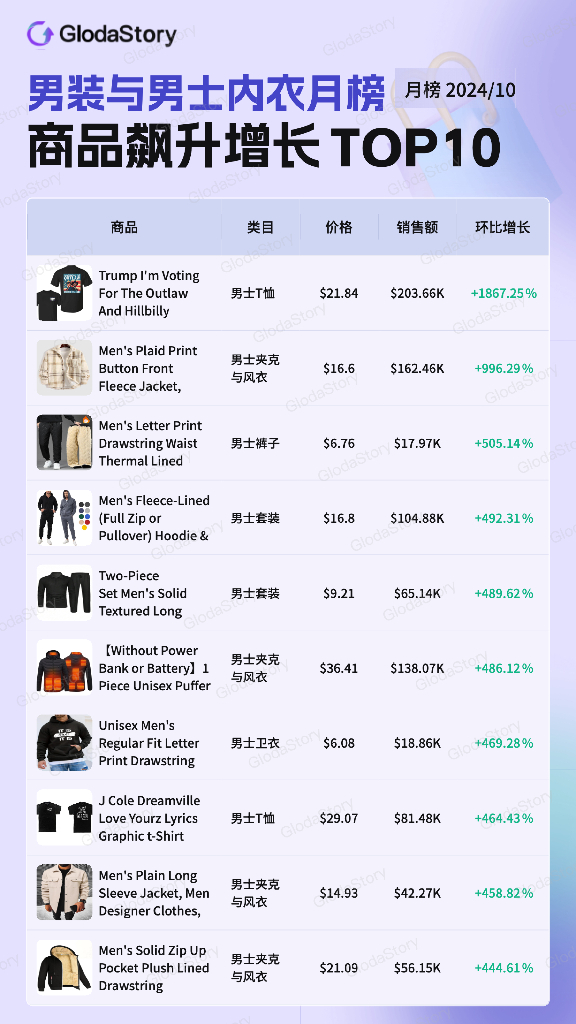 GlodaStory

男装与男士内衣月榜 月榜 2024/10

商品飙升增长 TOP10

| 商品 | 类目 | 价格 | 销售额 | 环比增长 |
|---|---|---|---|---|
| Trump I'm Voting For The Outlaw And Hillbilly | 男士T恤 | $21.84 | $203.66K | +1867.25% |
| Men's Plaid Print Button Front Fleece Jacket, | 男士夹克与风衣 | $16.6 | $162.46K | +996.29% |
| Men's Letter Print Drawstring Waist Thermal Lined | 男士裤子 | $6.76 | $17.97K | +505.14% |
| Men's Fleece-Lined (Full Zip or Pullover) Hoodie & | 男士套装 | $16.8 | $104.88K | +492.31% |
| Two-Piece Set Men's Solid Textured Long | 男士套装 | $9.21 | $65.14K | +489.62% |
| 【Without Power Bank or Battery】1 Piece Unisex Puffer | 男士夹克与风衣 | $36.41 | $138.07K | +486.12% |
| Unisex Men's Regular Fit Letter Print Drawstring | 男士卫衣 | $6.08 | $18.86K | +469.28% |
| J Cole Dreamville Love Yourz Lyrics Graphic t-Shirt | 男士T恤 | $29.07 | $81.48K | +464.43% |
| Men's Plain Long Sleeve Jacket, Men Designer Clothes, | 男士夹克与风衣 | $14.93 | $42.27K | +458.82% |
| Men's Solid Zip Up Pocket Plush Lined Drawstring | 男士夹克与风衣 | $21.09 | $56.15K | +444.61% |

GlodaStory